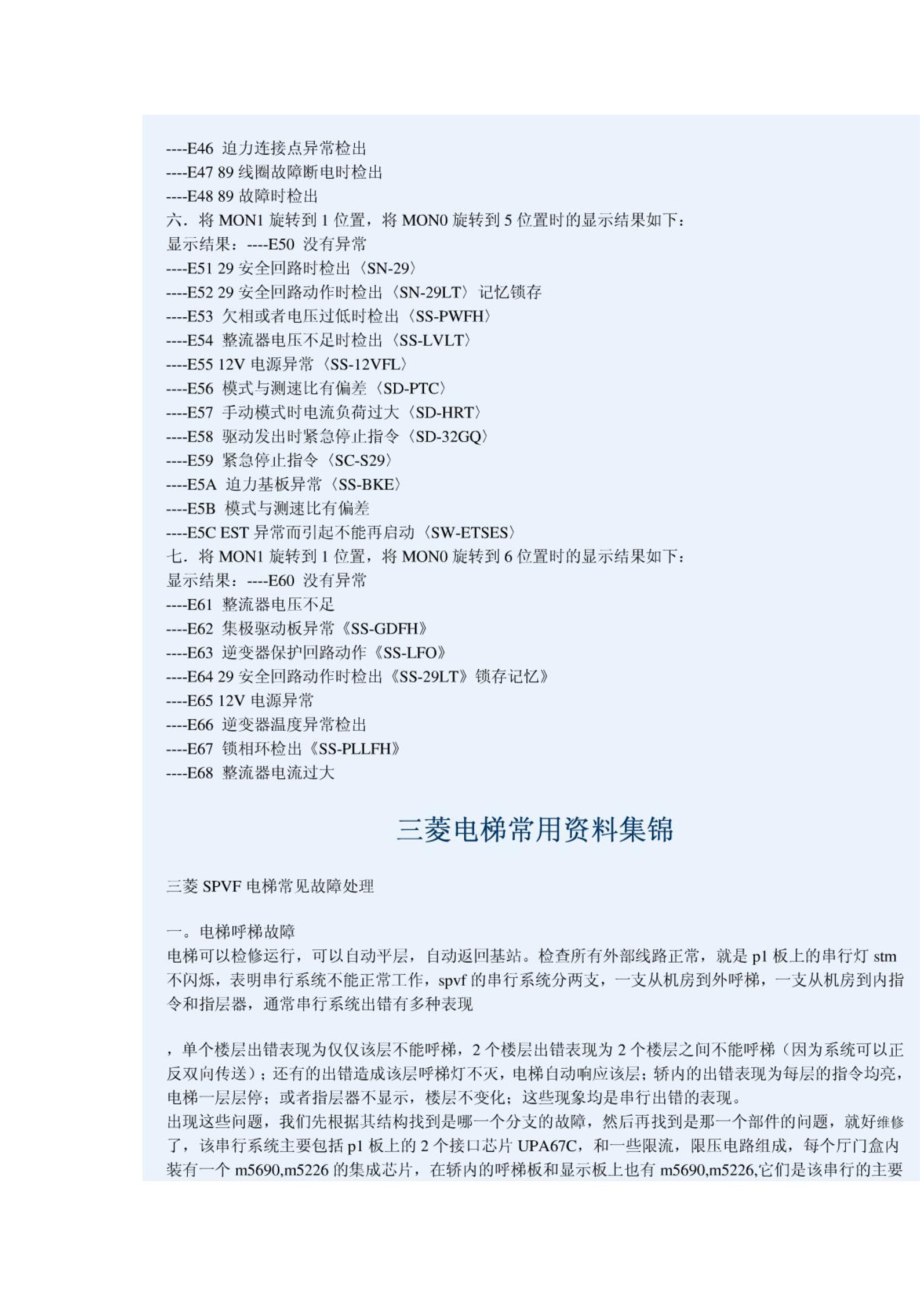 ----E46 迫力连接点异常检出
----E47 89 线圈故障断电时检出
----E48 89 故障时检出
六．将 MON1 旋转到 1 位置，将 MON0 旋转到 5 位置时的显示结果如下：
显示结果：----E50 没有异常
----E51 29 安全回路时检出〈SN-29〉
----E52 29 安全回路动作时检出〈SN-29LT〉记忆锁存
----E53 欠相或者电压过低时检出〈SS-PWFH〉
----E54 整流器电压不足时检出〈SS-LVLT〉
----E55 12V 电源异常〈SS-12VFL〉
----E56 模式与测速比有偏差〈SD-PTC〉
----E57 手动模式时电流负荷过大〈SD-HRT〉
----E58 驱动发出时紧急停止指令〈SD-32GQ〉
----E59 紧急停止指令〈SC-S29〉
----E5A 迫力基板异常〈SS-BKE〉
----E5B 模式与测速比有偏差
----E5C EST 异常而引起不能再启动〈SW-ETSES〉
七．将 MON1 旋转到 1 位置，将 MON0 旋转到 6 位置时的显示结果如下：
显示结果：----E60 没有异常
----E61 整流器电压不足
----E62 集极驱动板异常《SS-GDFH》
----E63 逆变器保护回路动作《SS-LFO》
----E64 29 安全回路动作时检出《SS-29LT》锁存记忆》
----E65 12V 电源异常
----E66 逆变器温度异常检出
----E67 锁相环检出《SS-PLLFH》
----E68 整流器电流过大

三菱电梯常用资料集锦

三菱 SPVF 电梯常见故障处理

一。电梯呼梯故障
电梯可以检修运行，可以自动平层，自动返回基站。检查所有外部线路正常，就是 p1 板上的串行灯 stm 不闪烁，表明串行系统不能正常工作，spvf 的串行系统分两支，一支从机房到外呼梯，一支从机房到内指令和指层器，通常串行系统出错有多种表现

，单个楼层出错表现为仅仅该层不能呼梯，2 个楼层出错表现为 2 个楼层之间不能呼梯（因为系统可以正反双向传送）；还有的出错造成该层呼梯灯不灭，电梯自动响应该层；轿内的出错表现为每层的指令均亮，电梯一层层停；或者指层器不显示，楼层不变化；这些现象均是串行出错的表现。
出现这些问题，我们先根据其结构找到是哪一个分支的故障，然后再找到是那一个部件的问题，就好维修了，该串行系统主要包括 p1 板上的 2 个接口芯片 UPA67C，和一些限流，限压电路组成，每个厅门盒内装有一个 m5690,m5226 的集成芯片，在轿内的呼梯板和显示板上也有 m5690,m5226,它们是该串行的主要